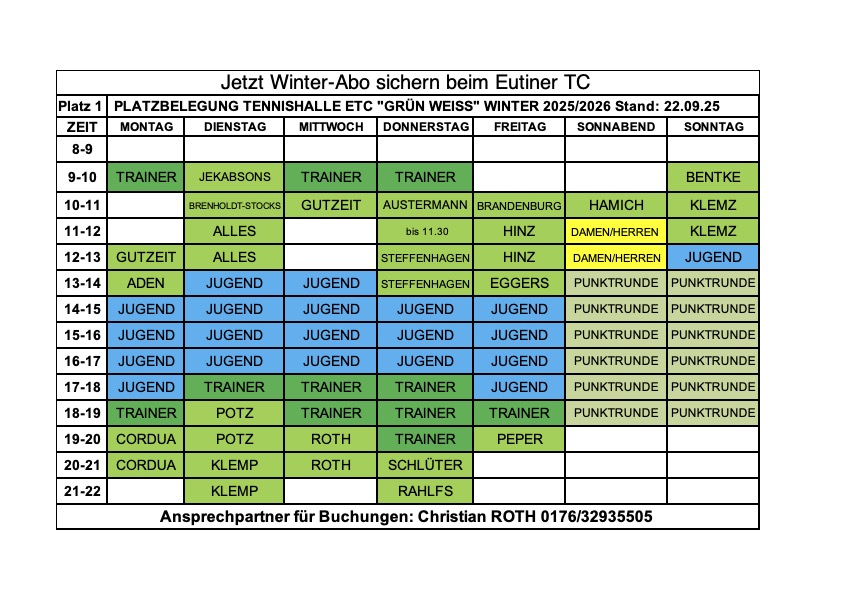 Jetzt Winter-Abo sichern beim Eutiner TC

Platz 1 PLATZBELEGUNG TENNISHALLE ETC "GRÜN WEISS" WINTER 2025/2026 Stand: 22.09.25

| ZEIT | MONTAG | DIENSTAG | MITTWOCH | DONNERSTAG | FREITAG | SONNABEND | SONNTAG |
|---|---|---|---|---|---|---|---|
| 8-9 | | | | | | | |
| 9-10 | TRAINER | JEKABSONS | TRAINER | TRAINER | | | BENTKE |
| 10-11 | | BRENHOLDT-STOCKS | GUTZEIT | AUSTERMANN | BRANDENBURG | HAMICH | KLEMZ |
| 11-12 | | ALLES | | bis 11.30 | HINZ | DAMEN/HERREN | KLEMZ |
| 12-13 | GUTZEIT | ALLES | | STEFFENHAGEN | HINZ | DAMEN/HERREN | JUGEND |
| 13-14 | ADEN | JUGEND | JUGEND | STEFFENHAGEN | EGGERS | PUNKTRUNDE | PUNKTRUNDE |
| 14-15 | JUGEND | JUGEND | JUGEND | JUGEND | JUGEND | PUNKTRUNDE | PUNKTRUNDE |
| 15-16 | JUGEND | JUGEND | JUGEND | JUGEND | JUGEND | PUNKTRUNDE | PUNKTRUNDE |
| 16-17 | JUGEND | JUGEND | JUGEND | JUGEND | JUGEND | PUNKTRUNDE | PUNKTRUNDE |
| 17-18 | JUGEND | TRAINER | TRAINER | TRAINER | JUGEND | PUNKTRUNDE | PUNKTRUNDE |
| 18-19 | TRAINER | POTZ | TRAINER | TRAINER | TRAINER | PUNKTRUNDE | PUNKTRUNDE |
| 19-20 | CORDUA | POTZ | ROTH | TRAINER | PEPER | | |
| 20-21 | CORDUA | KLEMP | ROTH | SCHLÜTER | | | |
| 21-22 | | KLEMP | | RAHLFS | | | |

Ansprechpartner für Buchungen: Christian ROTH 0176/32935505